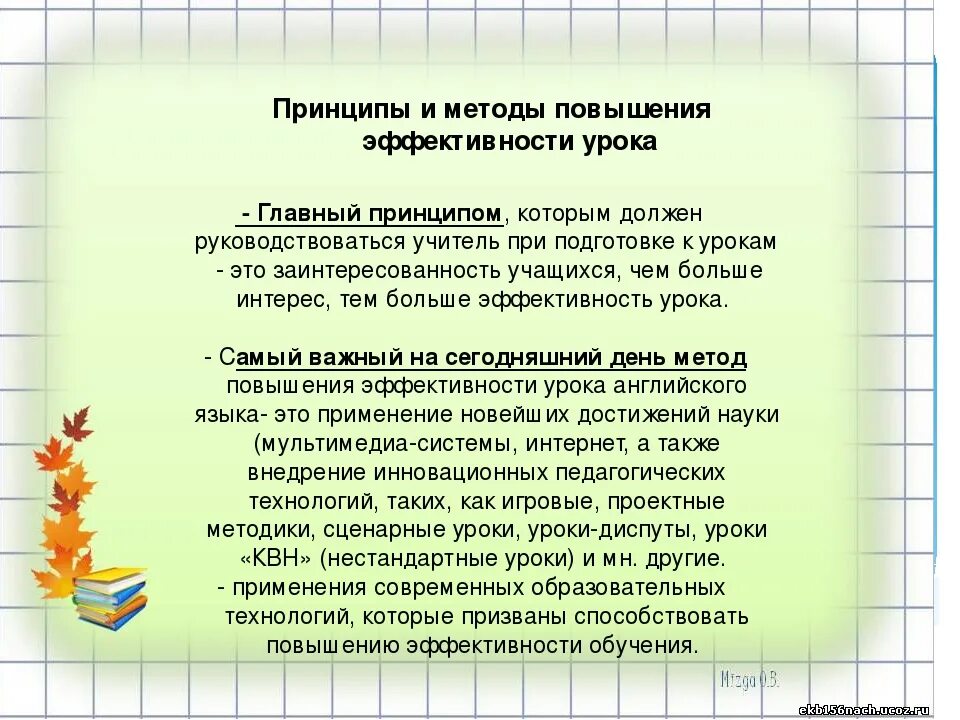 Принципы и методы повышения эффективности урока

- Главный принципом, которым должен руководствоваться учитель при подготовке к урокам - это заинтересованность учащихся, чем больше интерес, тем больше эффективность урока.

- Самый важный на сегодняшний день метод повышения эффективности урока английского языка- это применение новейших достижений науки (мультимедиа-системы, интернет, а также внедрение инновационных педагогических технологий, таких, как игровые, проектные методики, сценарные уроки, уроки-диспуты, уроки «КВН» (нестандартные уроки) и мн. другие.
- применения современных образовательных технологий, которые призваны способствовать повышению эффективности обучения.

Mizga O.B.

ekb156nach.ucoz.ru